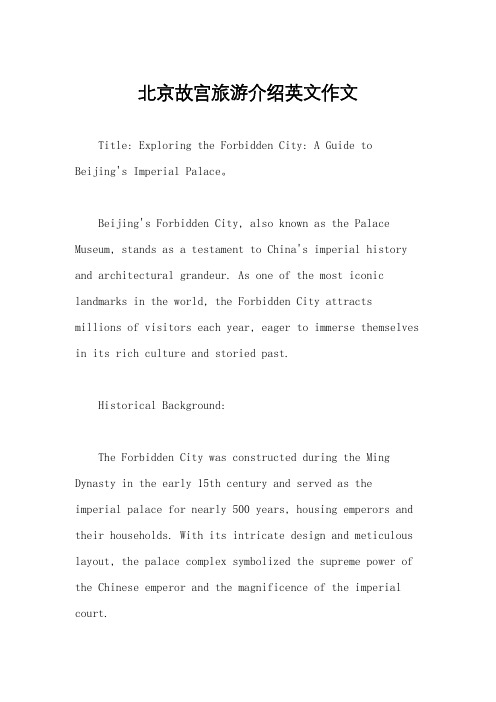 北京故宫旅游介绍英文作文

Title: Exploring the Forbidden City: A Guide to Beijing's Imperial Palace。

Beijing's Forbidden City, also known as the Palace Museum, stands as a testament to China's imperial history and architectural grandeur. As one of the most iconic landmarks in the world, the Forbidden City attracts millions of visitors each year, eager to immerse themselves in its rich culture and storied past.

Historical Background:

The Forbidden City was constructed during the Ming Dynasty in the early 15th century and served as the imperial palace for nearly 500 years, housing emperors and their households. With its intricate design and meticulous layout, the palace complex symbolized the supreme power of the Chinese emperor and the magnificence of the imperial court.